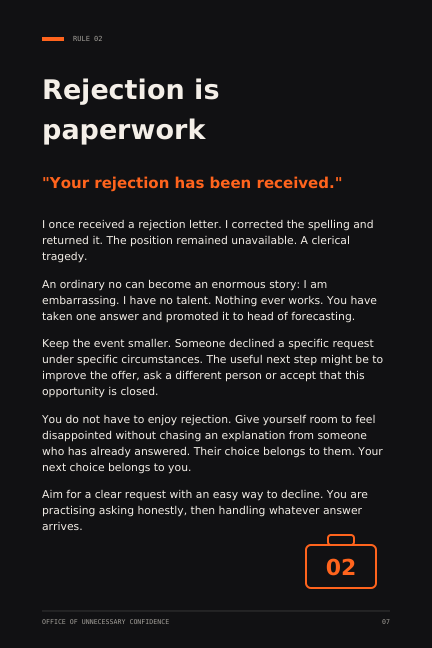 RULE 02

Rejection is paperwork

"Your rejection has been received."

I once received a rejection letter. I corrected the spelling and returned it. The position remained unavailable. A clerical tragedy.

An ordinary no can become an enormous story: I am embarrassing. I have no talent. Nothing ever works. You have taken one answer and promoted it to head of forecasting.

Keep the event smaller. Someone declined a specific request under specific circumstances. The useful next step might be to improve the offer, ask a different person or accept that this opportunity is closed.

You do not have to enjoy rejection. Give yourself room to feel disappointed without chasing an explanation from someone who has already answered. Their choice belongs to them. Your next choice belongs to you.

Aim for a clear request with an easy way to decline. You are practising asking honestly, then handling whatever answer arrives.

02

OFFICE OF UNNECESSARY CONFIDENCE

07